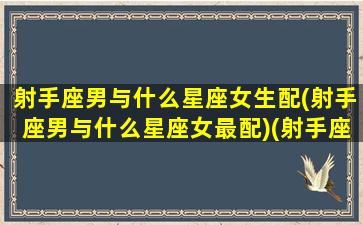 射手座男与什么星座女生配(射手座男与什么星座女最配)(射手座